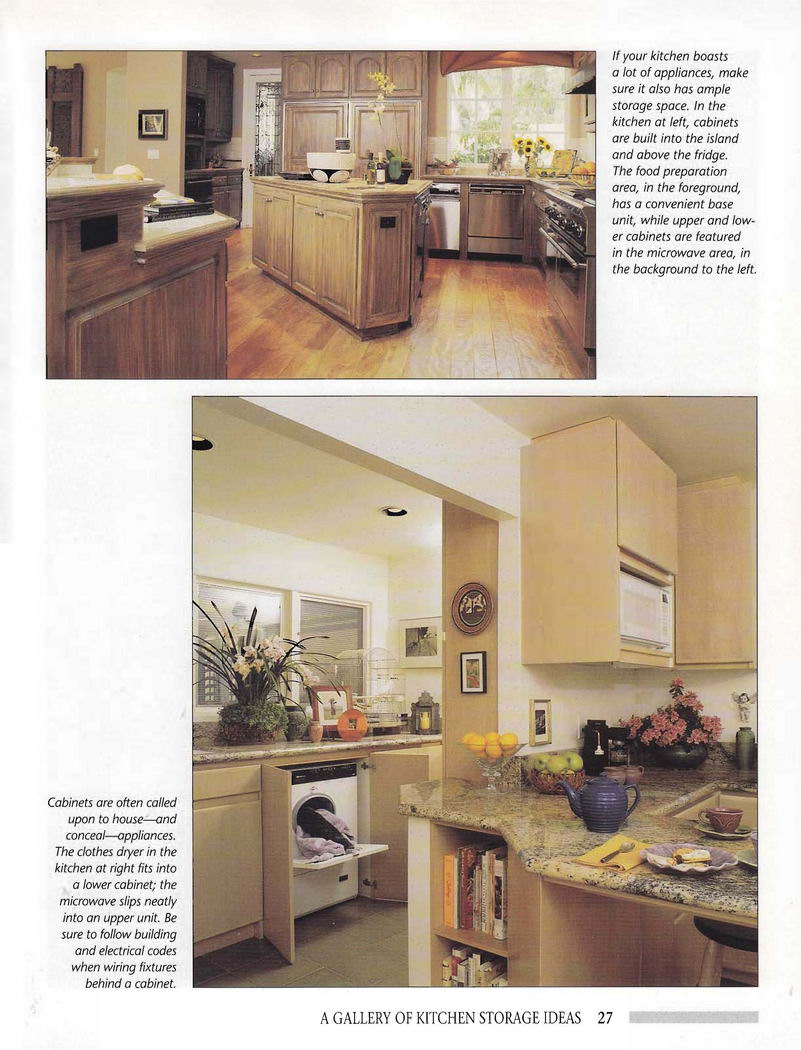 If your kitchen boasts a lot of appliances, make sure it also has ample storage space. In the kitchen at left, cabinets are built into the island and above the fridge. The food preparation area, in the foreground, has a convenient base unit, while upper and lower cabinets are featured in the microwave area, in the background to the left.

Cabinets are often called upon to house—and conceal—appliances. The clothes dryer in the kitchen at right fits into a lower cabinet; the microwave slips neatly into an upper unit. Be sure to follow building and electrical codes when wiring fixtures behind a cabinet.

A GALLERY OF KITCHEN STORAGE IDEAS 27